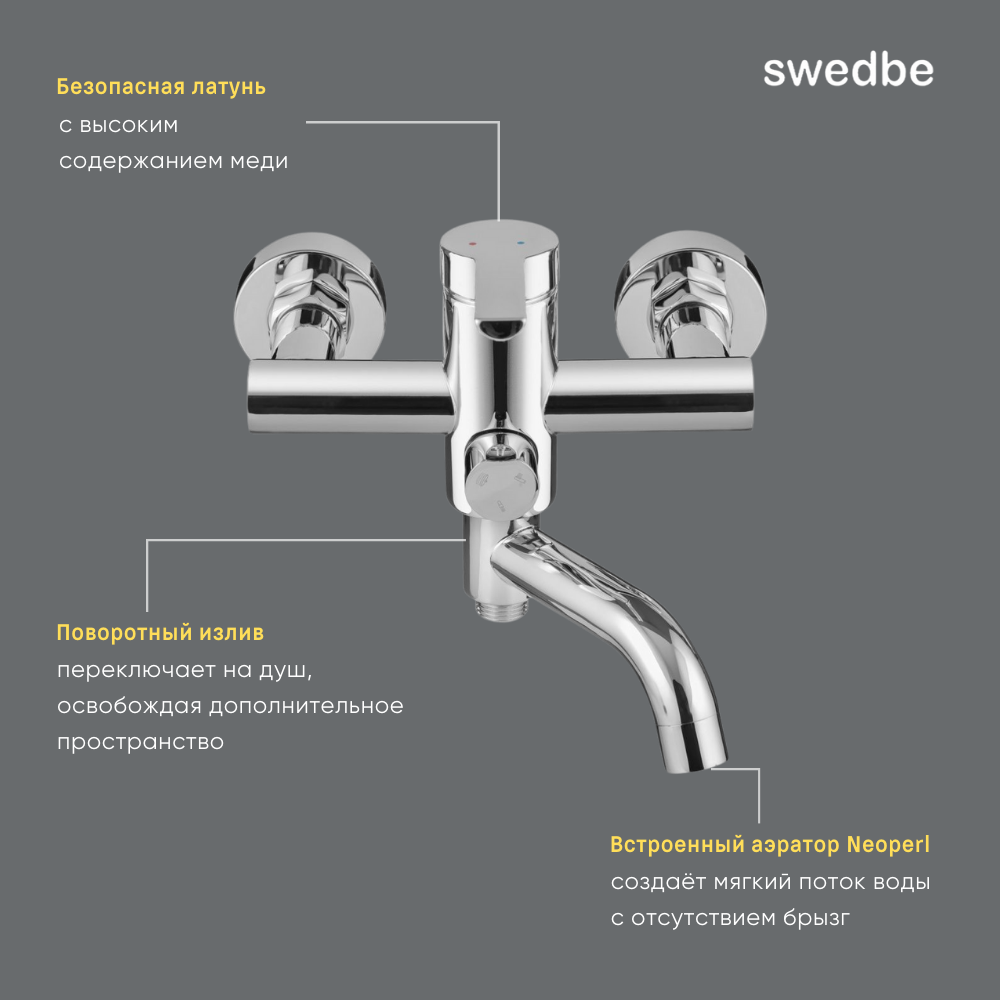 swedbe

Безопасная латунь
с высоким
содержанием меди

Поворотный излив
переключает на душ,
освобождая дополнительное
пространство

Встроенный аэратор Neoperl
создаёт мягкий поток воды
с отсутствием брызг